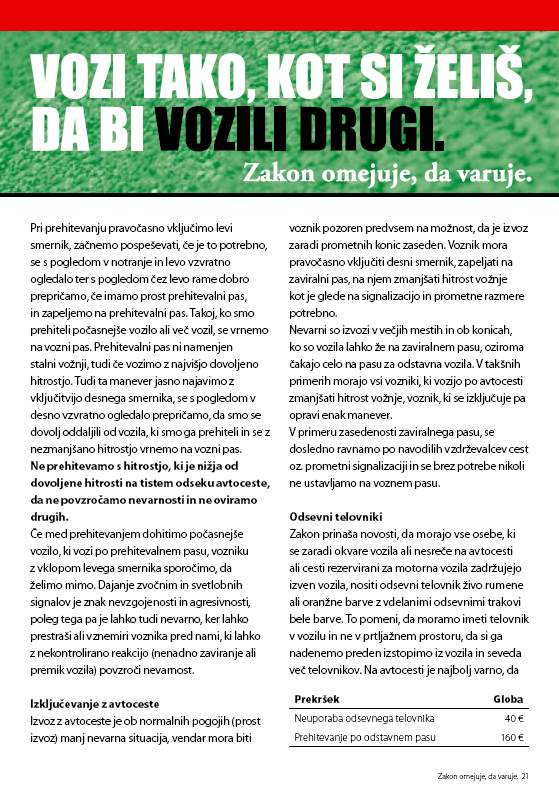 VOZI TAKO, KOT SI ŽELIŠ, DA BI VOZILI DRUGI.

Zakon omejuje, da varuje.

Pri prehitevanju pravočasno vključimo levi smernik, začnemo pospeševati, če je to potrebno, se s pogledom v notranje in levo vzvratno ogledalo ter s pogledom čez levo rame dobro prepričamo, če imamo prost prehitevalni pas, in zapeljemo na prehitevalni pas. Takoj, ko smo prehiteli počasnejše vozilo ali več vozil, se vrnemo na vozni pas. Prehitevalni pas ni namenjen stalni vožnji, tudi če vozimo z najvišjo dovoljeno hitrostjo. Tudi ta manever jasno najavimo z vključitvijo desnega smernika, se s pogledom v desno vzvratno ogledalo prepričamo, da smo se dovolj oddaljili od vozila, ki smo ga prehiteli in se z nezmanjšano hitrostjo vrnemo na vozni pas.
Ne prehitevamo s hitrostjo, ki je nižja od dovoljene hitrosti na tistem odseku avtoceste, da ne povzročamo nevarnosti in ne oviramo drugih.
Če med prehitevanjem dohitimo počasnejše vozilo, ki vozi po prehitevalnem pasu, vozniku z vklopom levega smernika sporočimo, da želimo mimo. Dajanje zvočnim in svetlobnih signalov je znak nevzgojenosti in agresivnosti, poleg tega pa je lahko tudi nevarno, ker lahko prestraši ali vznemiri voznika pred nami, ki lahko z nekontrolirano reakcijo (nenadno zaviranje ali premik vozila) povzroči nevarnost.

Izključevanje z avtoceste
Izvoz z avtoceste je ob normalnih pogojih (prost izvoz) manj nevarna situacija, vendar mora biti voznik pozoren predvsem na možnost, da je izvoz zaradi prometnih konic zaseden. Voznik mora pravočasno vključiti desni smernik, zapeljati na zaviralni pas, na njem zmanjšati hitrost vožnje kot je glede na signalizacijo in prometne razmere potrebno.
Nevarni so izvozi v večjih mestih in ob konicah, ko so vozila lahko že na zaviralnem pasu, oziroma čakajo celo na pasu za odstavna vozila. V takšnih primerih morajo vsi vozniki, ki vozijo po avtocesti zmanjšati hitrost vožnje, voznik, ki se izključuje pa opravi enak manever.
V primeru zasedenosti zaviralnega pasu, se dosledno ravnamo po navodilih vzdrževalcev cest oz. prometni signalizaciji in se brez potrebe nikoli ne ustavljamo na voznem pasu.

Odsevni telovniki
Zakon prinaša novosti, da morajo vse osebe, ki se zaradi okvare vozila ali nesreče na avtocesti ali cesti rezervirani za motorna vozila zadržujejo izven vozila, nositi odsevni telovnik živo rumene ali oranžne barve z vdelanimi odsevnimi trakovi bele barve. To pomeni, da moramo imeti telovnik v vozilu in ne v prtljažnem prostoru, da si ga nadenemo preden izstopimo iz vozila in seveda več telovnikov. Na avtocesti je najbolj varno, da

| Prekršek | Globa |
|---|---|
| Neuporaba odsevnega telovnika | 40 € |
| Prehitevanje po odstavnem pasu | 160 € |

Zakon omejuje, da varuje. 21